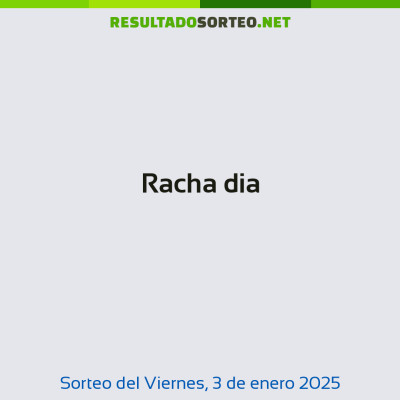 RESULTADOSORTEO.NET

Racha dia

Sorteo del Viernes, 3 de enero 2025